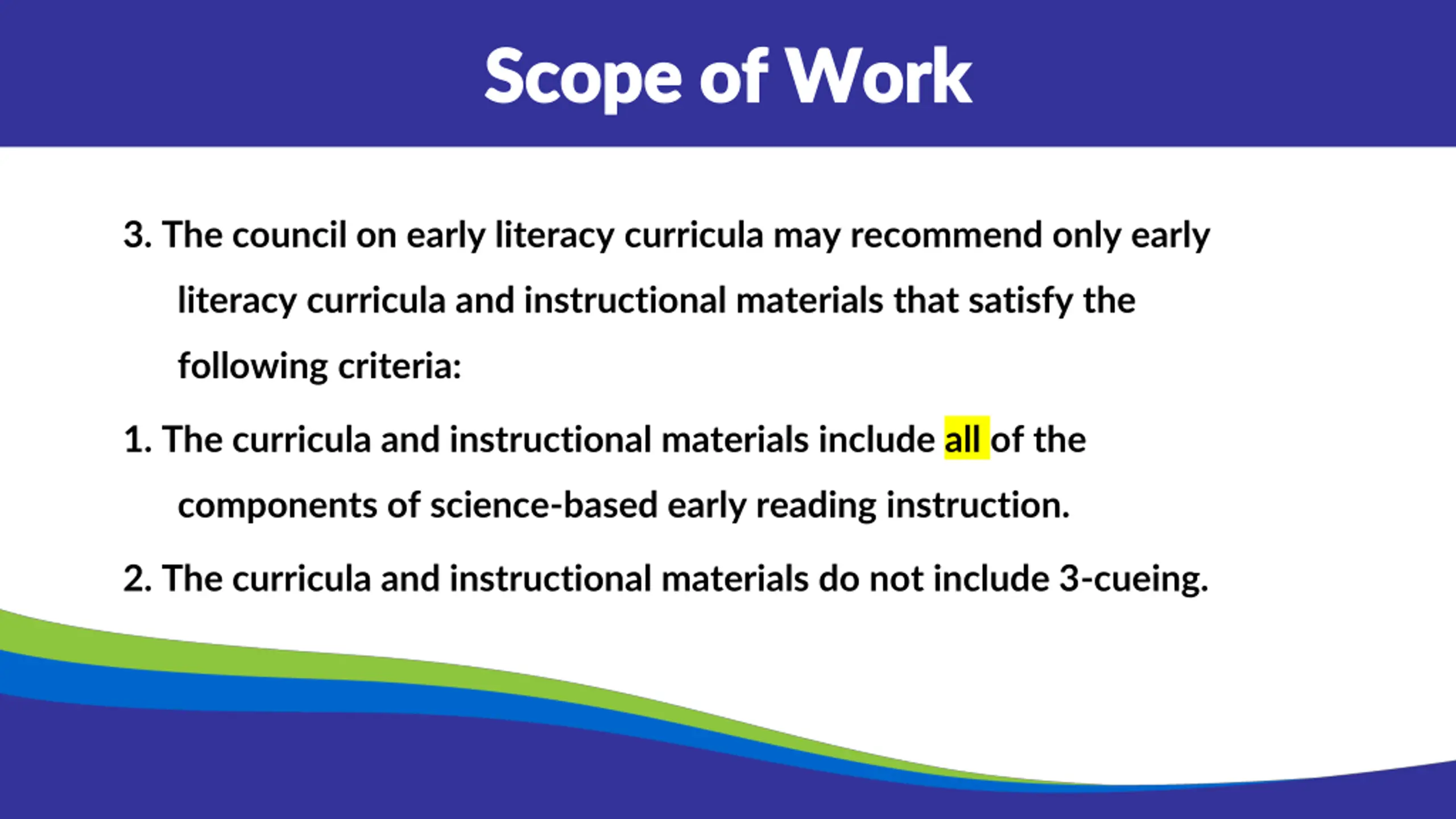 Scope of Work

3. The council on early literacy curricula may recommend only early literacy curricula and instructional materials that satisfy the following criteria:

1. The curricula and instructional materials include all of the components of science-based early reading instruction.

2. The curricula and instructional materials do not include 3-cueing.